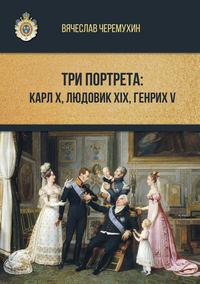 ВЯЧЕСЛАВ ЧЕРЕМУХИН

ТРИ ПОРТРЕТА:
КАРЛ X, ЛЮДОВИК XIX, ГЕНРИХ V